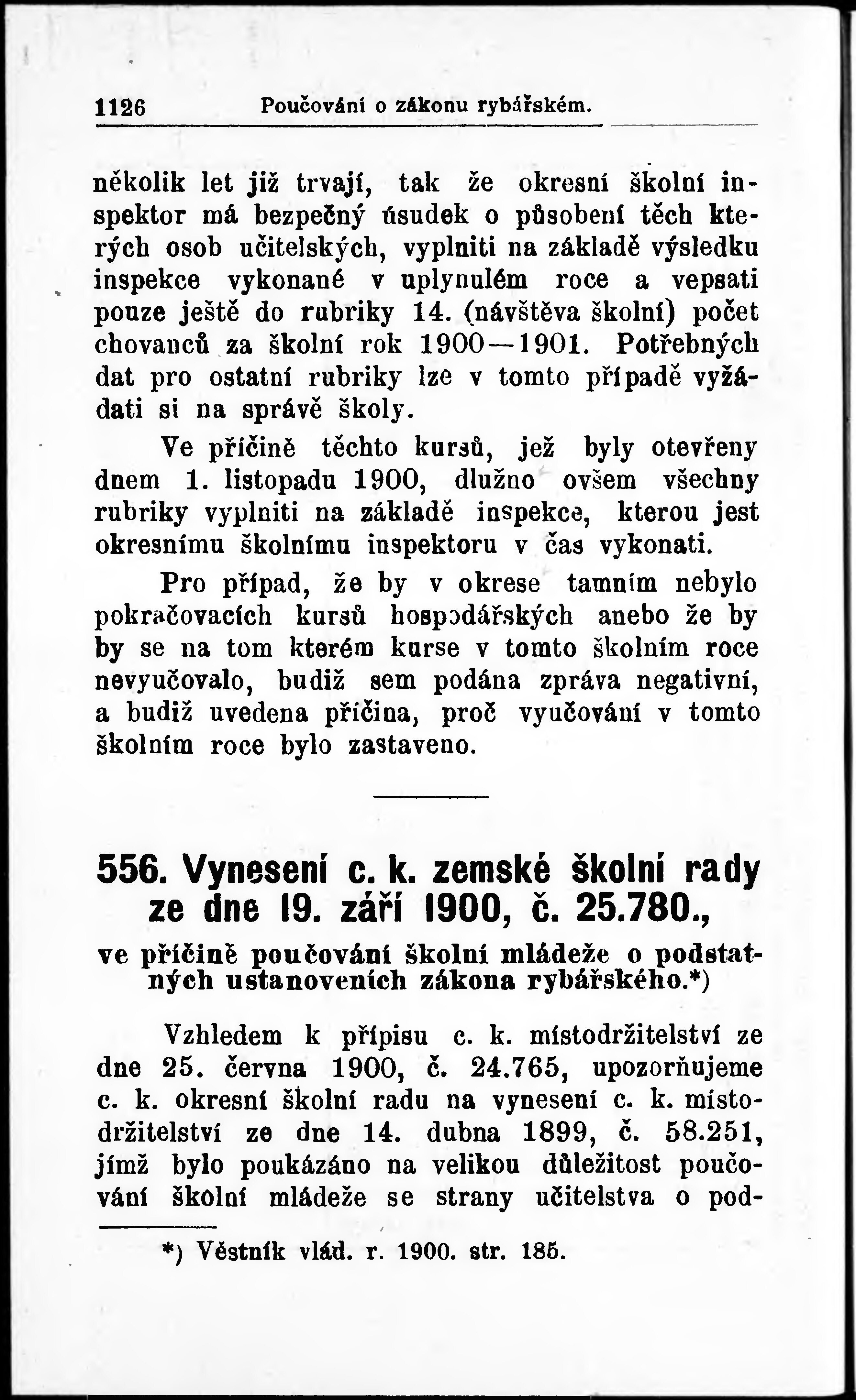 1126 Poučování o zákonu rybářském.

několik let již trvají, tak že okresní školní inspektor má bezpečný úsudek o působení těch kterých osob učitelských, vyplniti na základě výsledku inspekce vykonané v uplynulém roce a vepsati pouze ještě do rubriky 14. (návštěva školní) počet chovanců za školní rok 1900—1901. Potřebných dat pro ostatní rubriky lze v tomto případě vyžádati si na správě školy.

Ve příčině těchto kursů, jež byly otevřeny dnem 1. listopadu 1900, dlužno ovšem všechny rubriky vyplniti na základě inspekce, kterou jest okresnímu školnímu inspektoru v čas vykonati.

Pro případ, že by v okrese tamním nebylo pokračovacích kursů hospodářských anebo že by by se na tom kterém kurse v tomto školním roce nevyučovalo, budiž sem podána zpráva negativní, a budiž uvedena příčina, proč vyučování v tomto školním roce bylo zastaveno.

556. Vynesení c. k. zemské školní rady ze dne 19. září 1900, č. 25.780.,

ve příčině poučování školní mládeže o podstatných ustanoveních zákona rybářského.*)

Vzhledem k přípisu c. k. místodržitelství ze dne 25. června 1900, č. 24.765, upozorňujeme c. k. okresní školní radu na vynesení c. k. místodržitelství ze dne 14. dubna 1899, č. 58.251, jímž bylo poukázáno na velikou důležitost poučování školní mládeže se strany učitelstva o pod-

*) Věstník vlád. r. 1900. str. 185.